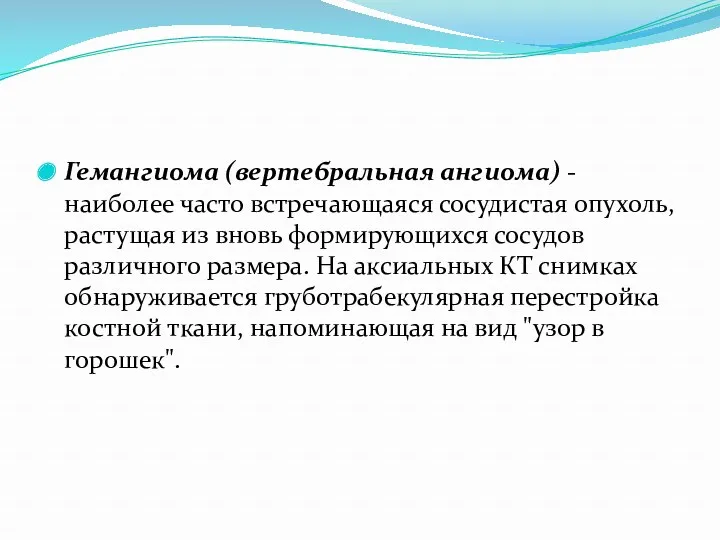 Гемангиома (вертебральная ангиома) - наиболее часто встречающаяся сосудистая опухоль, растущая из вновь формирующихся сосудов различного размера. На аксиальных КТ снимках обнаруживается груботрабекулярная перестройка костной ткани, напоминающая на вид "узор в горошек".